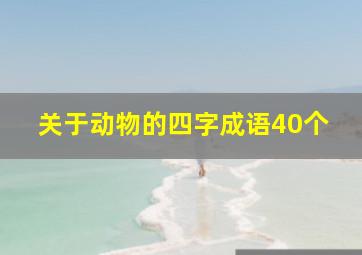 关于动物的四字成语40个